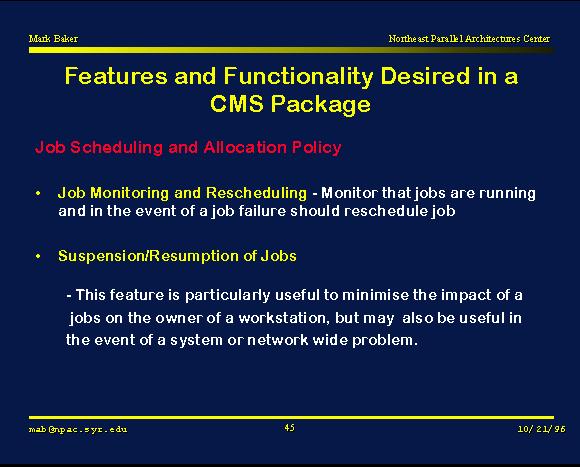 Mark Baker

Northeast Parallel Architectures Center

Features and Functionality Desired in a CMS Package

Job Scheduling and Allocation Policy

• Job Monitoring and Rescheduling - Monitor that jobs are running and in the event of a job failure should reschedule job

• Suspension/Resumption of Jobs

- This feature is particularly useful to minimise the impact of a jobs on the owner of a workstation, but may also be useful in the event of a system or network wide problem.

mab@npac.syr.edu

45

10/21/96